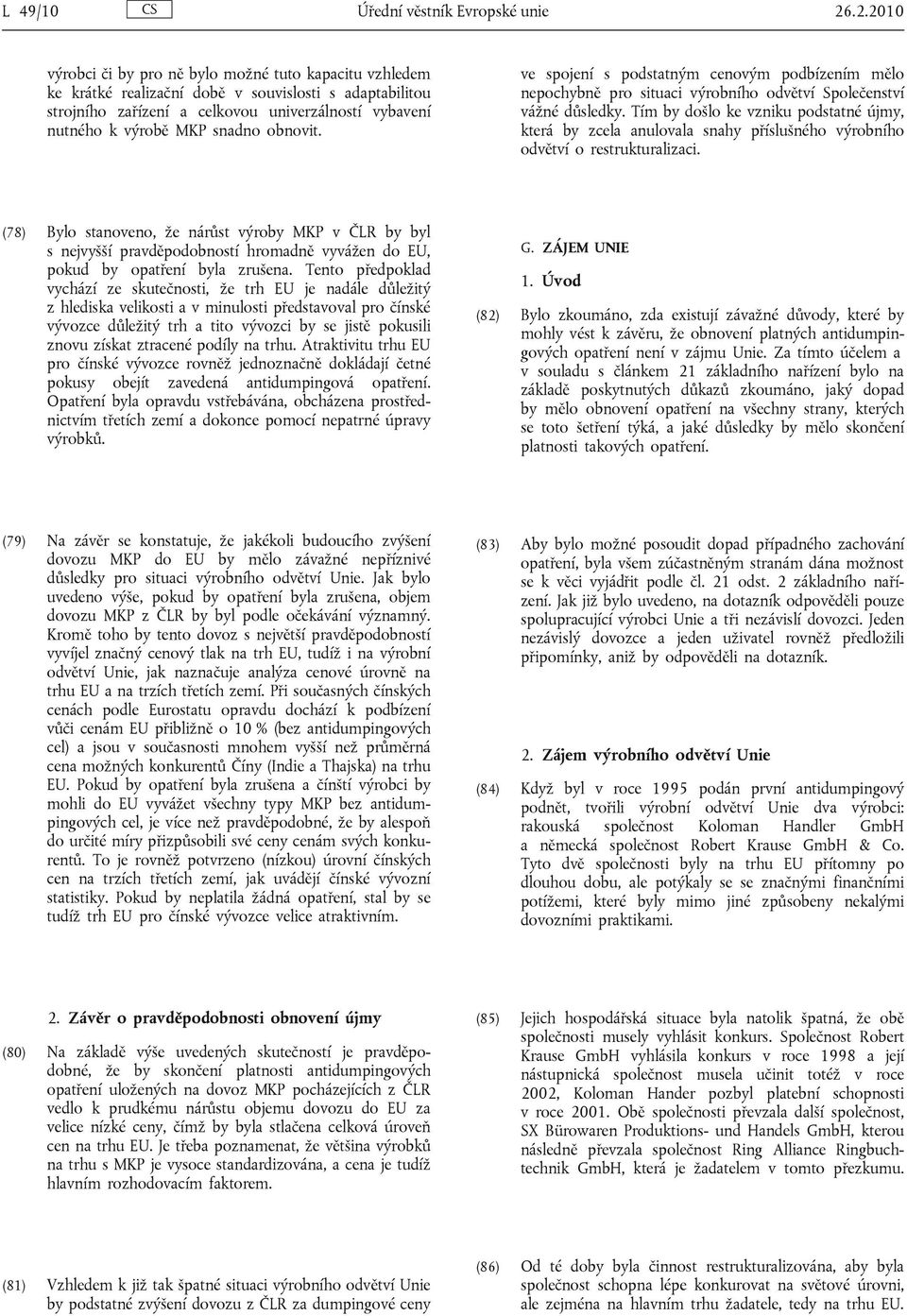 L 49/10 CS Úřední věstník Evropské unie 26.2.2010

výrobci či by pro ně bylo možné tuto kapacitu vzhledem ke krátké realizační době v souvislosti s adaptabilitou strojního zařízení a celkovou univerzálností vybavení nutného k výrobě MKP snadno obnovit.

(78) Bylo stanoveno, že nárůst výroby MKP v ČLR by byl s nejvyšší pravděpodobností hromadně vyvážen do EU, pokud by opatření byla zrušena. Tento předpoklad vychází ze skutečnosti, že trh EU je nadále důležitý z hlediska velikosti a v minulosti představoval pro čínské vývozce důležitý trh a tito vývozci by se jistě pokusili znovu získat ztracené podíly na trhu. Atraktivitu trhu EU pro čínské vývozce rovněž jednoznačně dokládají četné pokusy obejít zavedená antidumpingová opatření. Opatření byla opravdu vstřebávána, obcházena prostřednictvím třetích zemí a dokonce pomocí nepatrné úpravy výrobků.

(79) Na závěr se konstatuje, že jakékoli budoucího zvýšení dovozu MKP do EU by mělo závažné nepříznivé důsledky pro situaci výrobního odvětví Unie. Jak bylo uvedeno výše, pokud by opatření byla zrušena, objem dovozu MKP z ČLR by byl podle očekávání významný. Kromě toho by tento dovoz s největší pravděpodobností vyvíjel značný cenový tlak na trh EU, tudíž i na výrobní odvětví Unie, jak naznačuje analýza cenové úrovně na trhu EU a na trzích třetích zemí. Při současných čínských cenách podle Eurostatu opravdu dochází k podbízení vůči cenám EU přibližně o 10 % (bez antidumpingových cel) a jsou v současnosti mnohem vyšší než průměrná cena možných konkurentů Číny (Indie a Thajska) na trhu EU. Pokud by opatření byla zrušena a čínští výrobci by mohli do EU vyvážet všechny typy MKP bez antidumpingových cel, je více než pravděpodobné, že by alespoň do určité míry přizpůsobili své ceny cenám svých konkurentů. To je rovněž potvrzeno (nízkou) úrovní čínských cen na trzích třetích zemí, jak uvádějí čínské vývozní statistiky. Pokud by neplatila žádná opatření, stal by se tudíž trh EU pro čínské vývozce velice atraktivním.

2. Závěr o pravděpodobnosti obnovení újmy

(80) Na základě výše uvedených skutečností je pravděpodobné, že by skončení platnosti antidumpingových opatření uložených na dovoz MKP pocházejících z ČLR vedlo k prudkému nárůstu objemu dovozu do EU za velice nízké ceny, čímž by byla stlačena celková úroveň cen na trhu EU. Je třeba poznamenat, že většina výrobků na trhu s MKP je vysoce standardizována, a cena je tudíž hlavním rozhodovacím faktorem.

(81) Vzhledem k již tak špatné situaci výrobního odvětví Unie by podstatné zvýšení dovozu z ČLR za dumpingové ceny

ve spojení s podstatným cenovým podbízením mělo nepochybně pro situaci výrobního odvětví Společenství vážné důsledky. Tím by došlo ke vzniku podstatné újmy, která by zcela anulovala snahy příslušného výrobního odvětví o restrukturalizaci.

G. ZÁJEM UNIE

1. Úvod

(82) Bylo zkoumáno, zda existují závažné důvody, které by mohly vést k závěru, že obnovení platných antidumpingových opatření není v zájmu Unie. Za tímto účelem a v souladu s článkem 21 základního nařízení bylo na základě poskytnutých důkazů zkoumáno, jaký dopad by mělo obnovení opatření na všechny strany, kterých se toto šetření týká, a jaké důsledky by mělo skončení platnosti takových opatření.

(83) Aby bylo možné posoudit dopad případného zachování opatření, byla všem zúčastněným stranám dána možnost se k věci vyjádřit podle čl. 21 odst. 2 základního nařízení. Jak již bylo uvedeno, na dotazník odpověděli pouze spolupracující výrobci Unie a tři nezávislí dovozci. Jeden nezávislý dovozce a jeden uživatel rovněž předložili připomínky, aniž by odpověděli na dotazník.

2. Zájem výrobního odvětví Unie

(84) Když byl v roce 1995 podán první antidumpingový podnět, tvořili výrobní odvětví Unie dva výrobci: rakouská společnost Koloman Handler GmbH a německá společnost Robert Krause GmbH & Co. Tyto dvě společnosti byly na trhu EU přítomny po dlouhou dobu, ale potýkaly se se značnými finančními potížemi, které byly mimo jiné způsobeny nekalými dovozními praktikami.

(85) Jejich hospodářská situace byla natolik špatná, že obě společnosti musely vyhlásit konkurs. Společnost Robert Krause GmbH vyhlásila konkurs v roce 1998 a její nástupnická společnost musela učinit totéž v roce 2002, Koloman Hander pozbyl platební schopnosti v roce 2001. Obě společnosti převzala další společnost, SX Bürowaren Produktions- und Handels GmbH, kterou následně převzala společnost Ring Alliance Ringbuchtechnik GmbH, která je žadatelem v tomto přezkumu.

(86) Od té doby byla činnost restrukturalizována, aby byla společnost schopna lépe konkurovat na světové úrovni, ale zejména na hlavním trhu žadatele, tedy na trhu EU.